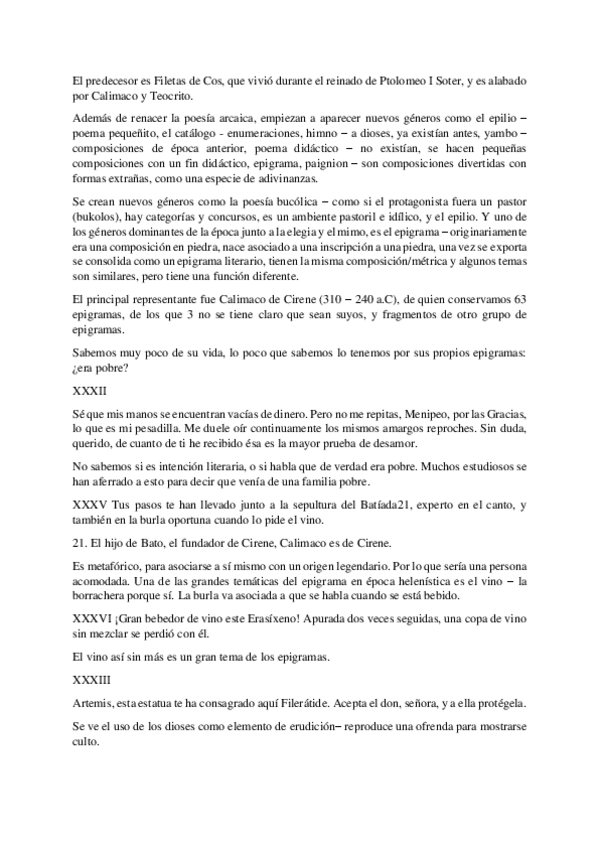 El predecesor es Filetas de Cos, que vivió durante el reinado de Ptolomeo I Soter, y es alabado por Calimaco y Teocrito.

Además de renacer la poesía arcaica, empiezan a aparecer nuevos géneros como el epilio – poema pequeñito, el catálogo - enumeraciones, himno – a dioses, ya existían antes, yambo – composiciones de época anterior, poema didáctico – no existían, se hacen pequeñas composiciones con un fin didáctico, epigrama, paignion – son composiciones divertidas con formas extrañas, como una especie de adivinanzas.

Se crean nuevos géneros como la poesía bucólica – como si el protagonista fuera un pastor (bukolos), hay categorías y concursos, es un ambiente pastoril e idílico, y el epilio. Y uno de los géneros dominantes de la época junto a la elegia y el mimo, es el epigrama – originariamente era una composición en piedra, nace asociado a una inscripción a una piedra, una vez se exporta se consolida como un epigrama literario, tienen la misma composición/métrica y algunos temas son similares, pero tiene una función diferente.

El principal representante fue Calimaco de Cirene (310 – 240 a.C), de quien conservamos 63 epigramas, de los que 3 no se tiene claro que sean suyos, y fragmentos de otro grupo de epigramas.

Sabemos muy poco de su vida, lo poco que sabemos lo tenemos por sus propios epigramas: ¿era pobre?

XXXII

Sé que mis manos se encuentran vacías de dinero. Pero no me repitas, Menipeo, por las Gracias, lo que es mi pesadilla. Me duele oír continuamente los mismos amargos reproches. Sin duda, querido, de cuanto de ti he recibido ésa es la mayor prueba de desamor.

No sabemos si es intención literaria, o si habla que de verdad era pobre. Muchos estudiosos se han aferrado a esto para decir que venía de una familia pobre.

XXXV Tus pasos te han llevado junto a la sepultura del Batíada21, experto en el canto, y también en la burla oportuna cuando lo pide el vino.

21. El hijo de Bato, el fundador de Cirene, Calimaco es de Cirene.

Es metafórico, para asociarse a sí mismo con un origen legendario. Por lo que sería una persona acomodada. Una de las grandes temáticas del epigrama en época helenística es el vino – la borrachera porque sí. La burla va asociada a que se habla cuando se está bebido.

XXXVI ¡Gran bebedor de vino este Erasíxeno! Apurada dos veces seguidas, una copa de vino sin mezclar se perdió con él.

El vino así sin más es un gran tema de los epigramas.

XXXIII

Artemis, esta estatua te ha consagrado aquí Filerátide. Acepta el don, señora, y a ella protégela.

Se ve el uso de los dioses como elemento de erudición– reproduce una ofrenda para mostrarse culto.